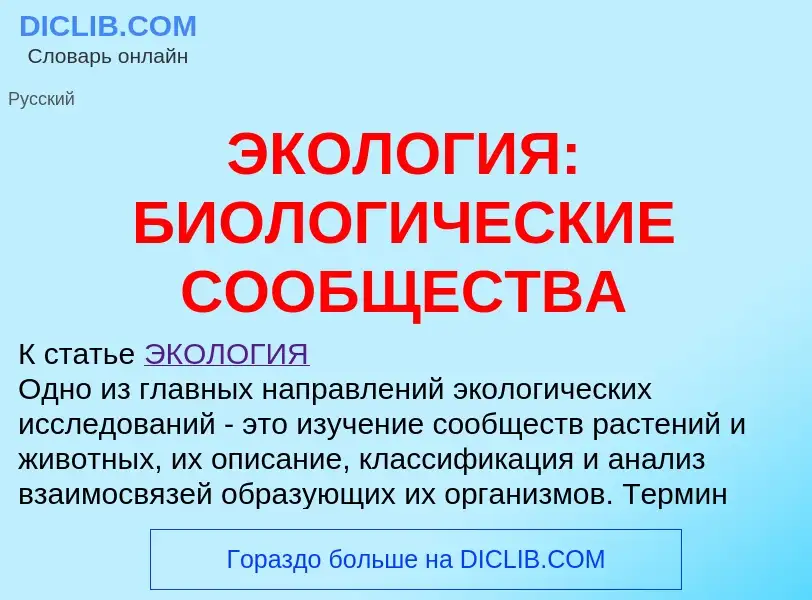 DICLIB.COM
Словарь онлайн

Русский

ЭКОЛОГИЯ: БИОЛОГИЧЕСКИЕ СООБЩЕСТВА

К статье ЭКОЛОГИЯ
Одно из главных направлений экологических исследований - это изучение сообществ растений и животных, их описание, классификация и анализ взаимосвязей образующих их организмов. Термин

Гораздо больше на DICLIB.COM